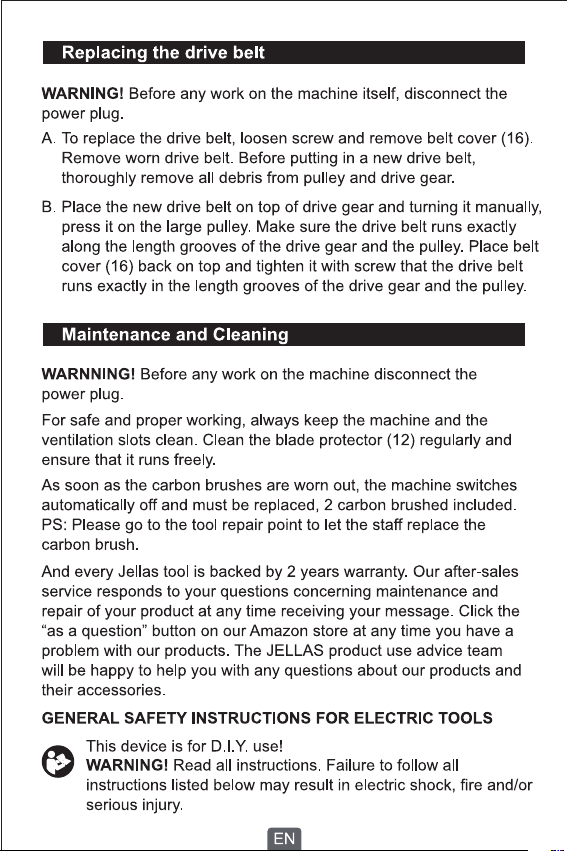 Replacing the drive belt

WARNING! Before any work on the machine itself, disconnect the power plug.

A. To replace the drive belt, loosen screw and remove belt cover (16). Remove worn drive belt. Before putting in a new drive belt, thoroughly remove all debris from pulley and drive gear.

B. Place the new drive belt on top of drive gear and turning it manually, press it on the large pulley. Make sure the drive belt runs exactly along the length grooves of the drive gear and the pulley. Place belt cover (16) back on top and tighten it with screw that the drive belt runs exactly in the length grooves of the drive gear and the pulley.

Maintenance and Cleaning

WARNNING! Before any work on the machine disconnect the power plug.

For safe and proper working, always keep the machine and the ventilation slots clean. Clean the blade protector (12) regularly and ensure that it runs freely.

As soon as the carbon brushes are worn out, the machine switches automatically off and must be replaced, 2 carbon brushed included. PS: Please go to the tool repair point to let the staff replace the carbon brush.

And every Jellas tool is backed by 2 years warranty. Our after-sales service responds to your questions concerning maintenance and repair of your product at any time receiving your message. Click the “as a question” button on our Amazon store at any time you have a problem with our products. The JELLAS product use advice team will be happy to help you with any questions about our products and their accessories.

GENERAL SAFETY INSTRUCTIONS FOR ELECTRIC TOOLS

This device is for D.I.Y. use!
WARNING! Read all instructions. Failure to follow all instructions listed below may result in electric shock, fire and/or serious injury.

EN